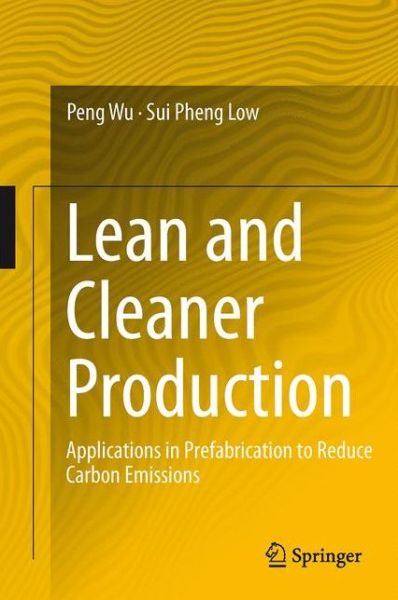 Peng Wu · Sui Pheng Low

Lean and Cleaner Production

Applications in Prefabrication to Reduce Carbon Emissions

Springer